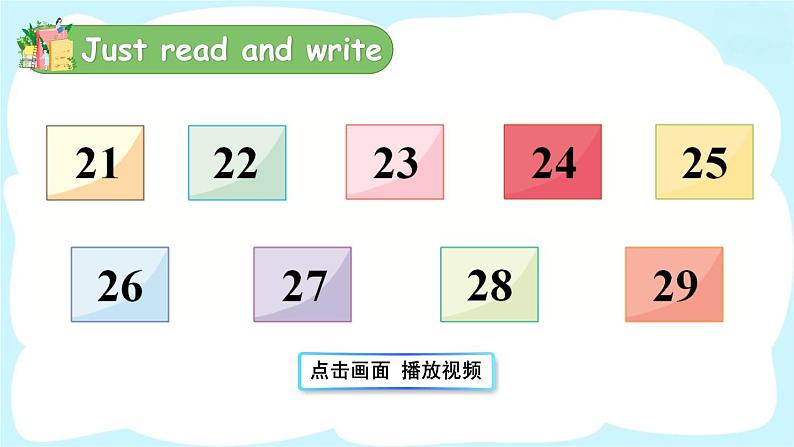 Just read and write

21 22 23 24 25

26 27 28 29

点击画面 播放视频